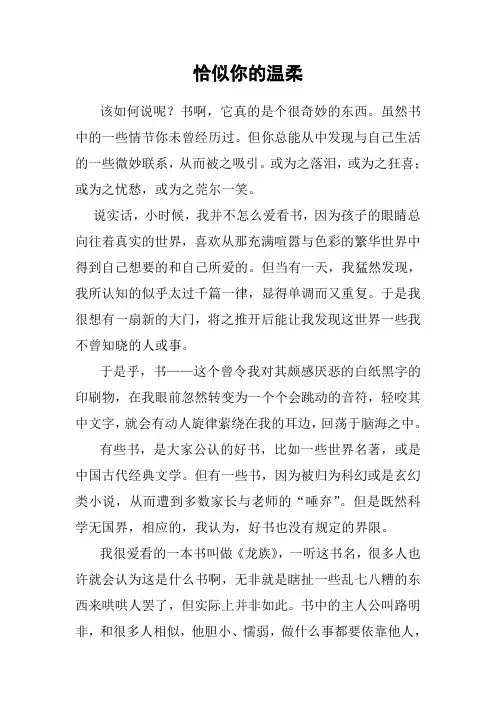 恰似你的温柔

该如何说呢？书啊，它真的是个很奇妙的东西。虽然书中的一些情节你未曾经历过。但你总能从中发现与自己生活的一些微妙联系，从而被之吸引。或为之落泪，或为之狂喜；或为之忧愁，或为之莞尔一笑。

说实话，小时候，我并不怎么爱看书，因为孩子的眼睛总向往着真实的世界，喜欢从那充满喧嚣与色彩的繁华世界中得到自己想要的和自己所爱的。但当有一天，我猛然发现，我所认知的似乎太过千篇一律，显得单调而又重复。于是我很想有一扇新的大门，将之推开后能让我发现这世界一些我不曾知晓的人或事。

于是乎，书——这个曾令我对其颇感厌恶的白纸黑字的印刷物，在我眼前忽然转变为一个个会跳动的音符，轻咬其中文字，就会有动人旋律萦绕在我的耳边，回荡于脑海之中。

有些书，是大家公认的好书，比如一些世界名著，或是中国古代经典文学。但有一些书，因为被归为科幻或是玄幻类小说，从而遭到多数家长与老师的“唾弃”。但是既然科学无国界，相应的，我认为，好书也没有规定的界限。

我很爱看的一本书叫做《龙族》，一听这书名，很多人也许就会认为这是什么书啊，无非就是瞎扯一些乱七八糟的东西来哄哄人罢了，但实际上并非如此。书中的主人公叫路明非，和很多人相似，他胆小、懦弱，做什么事都要依靠他人，